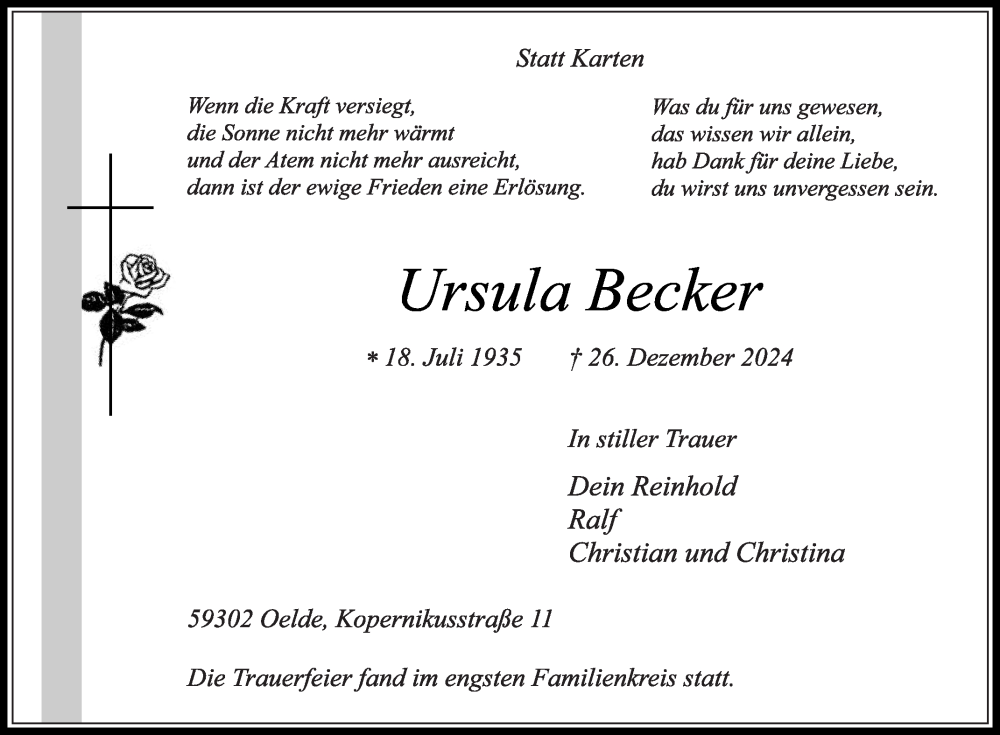 Statt Karten

Wenn die Kraft versiegt,
die Sonne nicht mehr wärmt
und der Atem nicht mehr ausreicht,
dann ist der ewige Frieden eine Erlösung.

Was du für uns gewesen,
das wissen wir allein,
hab Dank für deine Liebe,
du wirst uns unvergessen sein.

Ursula Becker

* 18. Juli 1935 † 26. Dezember 2024

In stiller Trauer

Dein Reinhold
Ralf
Christian und Christina

59302 Oelde, Kopernikusstraße 11

Die Trauerfeier fand im engsten Familienkreis statt.